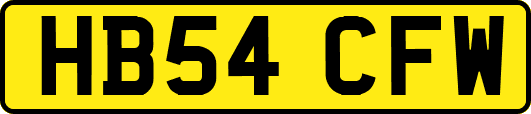 HB54 CFW